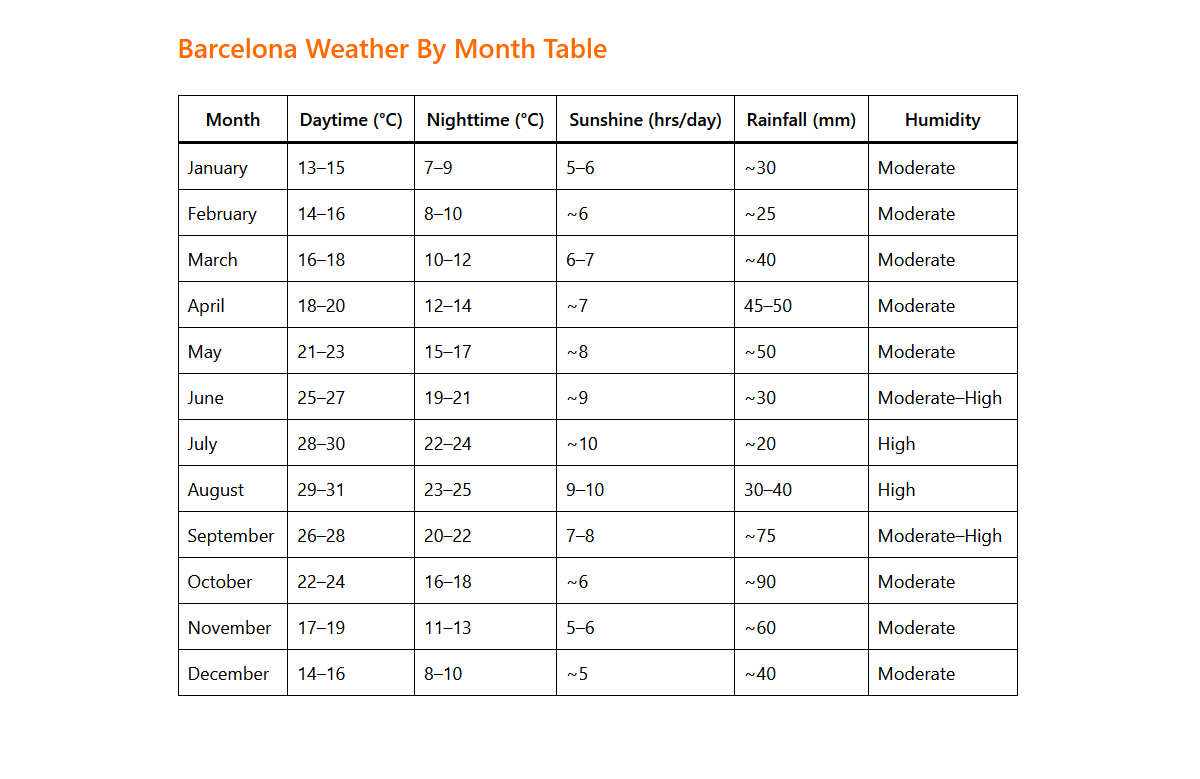 Barcelona Weather By Month Table

| Month | Daytime (°C) | Nighttime (°C) | Sunshine (hrs/day) | Rainfall (mm) | Humidity |
|---|---|---|---|---|---|
| January | 13–15 | 7–9 | 5–6 | ~30 | Moderate |
| February | 14–16 | 8–10 | ~6 | ~25 | Moderate |
| March | 16–18 | 10–12 | 6–7 | ~40 | Moderate |
| April | 18–20 | 12–14 | ~7 | 45–50 | Moderate |
| May | 21–23 | 15–17 | ~8 | ~50 | Moderate |
| June | 25–27 | 19–21 | ~9 | ~30 | Moderate–High |
| July | 28–30 | 22–24 | ~10 | ~20 | High |
| August | 29–31 | 23–25 | 9–10 | 30–40 | High |
| September | 26–28 | 20–22 | 7–8 | ~75 | Moderate–High |
| October | 22–24 | 16–18 | ~6 | ~90 | Moderate |
| November | 17–19 | 11–13 | 5–6 | ~60 | Moderate |
| December | 14–16 | 8–10 | ~5 | ~40 | Moderate |